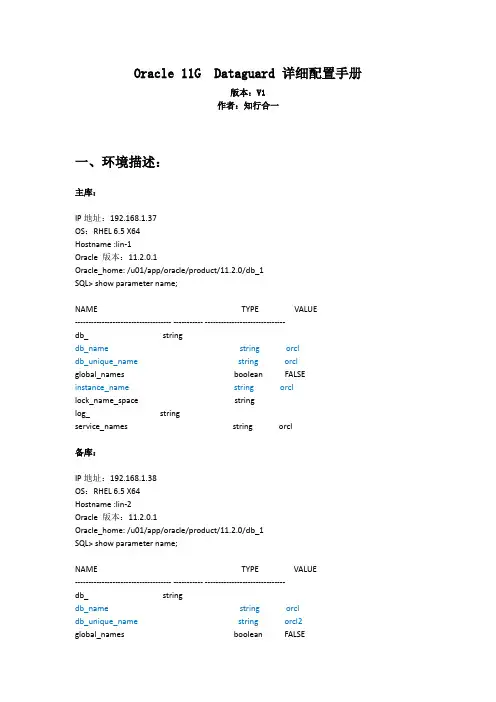 Oracle 11G Dataguard 详细配置手册
版本：V1
作者：知行合一

一、环境描述：

主库：

IP 地址：192.168.1.37
OS：RHEL 6.5 X64
Hostname :lin-1
Oracle 版本：11.2.0.1
Oracle_home: /u01/app/oracle/product/11.2.0/db_1
SQL> show parameter name;

NAME TYPE VALUE
------------------------------------ ----------- ------------------------------
db_ string
db_name string orcl
db_unique_name string orcl
global_names boolean FALSE
instance_name string orcl
lock_name_space string
log_ string
service_names string orcl

备库：

IP 地址：192.168.1.38
OS：RHEL 6.5 X64
Hostname :lin-2
Oracle 版本：11.2.0.1
Oracle_home: /u01/app/oracle/product/11.2.0/db_1
SQL> show parameter name;

NAME TYPE VALUE
------------------------------------ ----------- ------------------------------
db_ string
db_name string orcl
db_unique_name string orcl2
global_names boolean FALSE